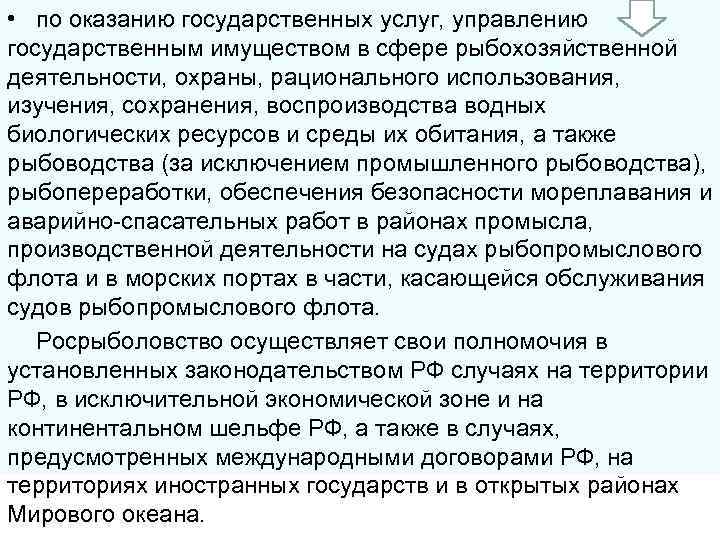 • по оказанию государственных услуг, управлению государственным имуществом в сфере рыбохозяйственной деятельности, охраны, рационального использования, изучения, сохранения, воспроизводства водных биологических ресурсов и среды их обитания, а также рыбоводства (за исключением промышленного рыбоводства), рыбопереработки, обеспечения безопасности мореплавания и аварийно-спасательных работ в районах промысла, производственной деятельности на судах рыбопромыслового флота и в морских портах в части, касающейся обслуживания судов рыбопромыслового флота.

Росрыболовство осуществляет свои полномочия в установленных законодательством РФ случаях на территории РФ, в исключительной экономической зоне и на континентальном шельфе РФ, а также в случаях, предусмотренных международными договорами РФ, на территориях иностранных государств и в открытых районах Мирового океана.